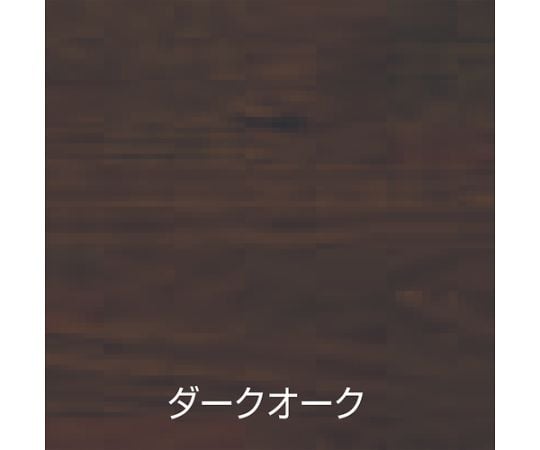 ダークオーク